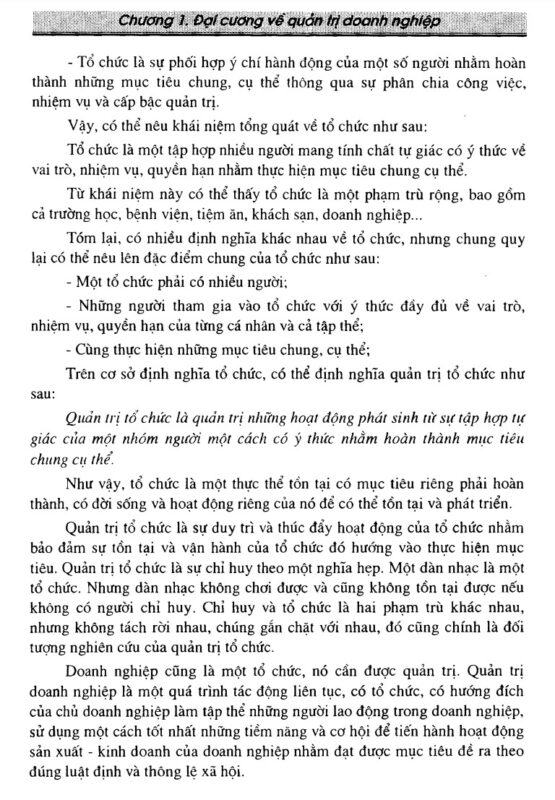 Chương 1. Đại cương về quản trị doanh nghiệp

- Tổ chức là sự phối hợp ý chí hành động của một số người nhằm hoàn thành những mục tiêu chung, cụ thể thông qua sự phân chia công việc, nhiệm vụ và cấp bậc quản trị.

Vậy, có thể nêu khái niệm tổng quát về tổ chức như sau:

Tổ chức là một tập hợp nhiều người mang tính chất tự giác có ý thức về vai trò, nhiệm vụ, quyền hạn nhằm thực hiện mục tiêu chung cụ thể.

Từ khái niệm này có thể thấy tổ chức là một phạm trù rộng, bao gồm cả trường học, bệnh viện, tiệm ăn, khách sạn, doanh nghiệp...

Tóm lại, có nhiều định nghĩa khác nhau về tổ chức, nhưng chung quy lại có thể nêu lên đặc điểm chung của tổ chức như sau:

- Một tổ chức phải có nhiều người;

- Những người tham gia vào tổ chức với ý thức đầy đủ về vai trò, nhiệm vụ, quyền hạn của từng cá nhân và cả tập thể;

- Cùng thực hiện những mục tiêu chung, cụ thể;

Trên cơ sở định nghĩa tổ chức, có thể định nghĩa quản trị tổ chức như sau:

Quản trị tổ chức là quản trị những hoạt động phát sinh từ sự tập hợp tự giác của một nhóm người một cách có ý thức nhằm hoàn thành mục tiêu chung cụ thể.

Như vậy, tổ chức là một thực thể tồn tại có mục tiêu riêng phải hoàn thành, có đời sống và hoạt động riêng của nó để có thể tồn tại và phát triển.

Quản trị tổ chức là sự duy trì và thúc đẩy hoạt động của tổ chức nhằm bảo đảm sự tồn tại và vận hành của tổ chức đó hướng vào thực hiện mục tiêu. Quản trị tổ chức là sự chỉ huy theo một nghĩa hẹp. Một dàn nhạc là một tổ chức. Nhưng dàn nhạc không chơi được và cũng không tồn tại được nếu không có người chỉ huy. Chỉ huy và tổ chức là hai phạm trù khác nhau, nhưng không tách rời nhau, chúng gắn chặt với nhau, đó cũng chính là đối tượng nghiên cứu của quản trị tổ chức.

Doanh nghiệp cũng là một tổ chức, nó cần được quản trị. Quản trị doanh nghiệp là một quá trình tác động liên tục, có tổ chức, có hướng đích của chủ doanh nghiệp làm tập thể những người lao động trong doanh nghiệp, sử dụng một cách tốt nhất những tiềm năng và cơ hội để tiến hành hoạt động sản xuất - kinh doanh của doanh nghiệp nhằm đạt được mục tiêu đề ra theo đúng luật định và thông lệ xã hội.